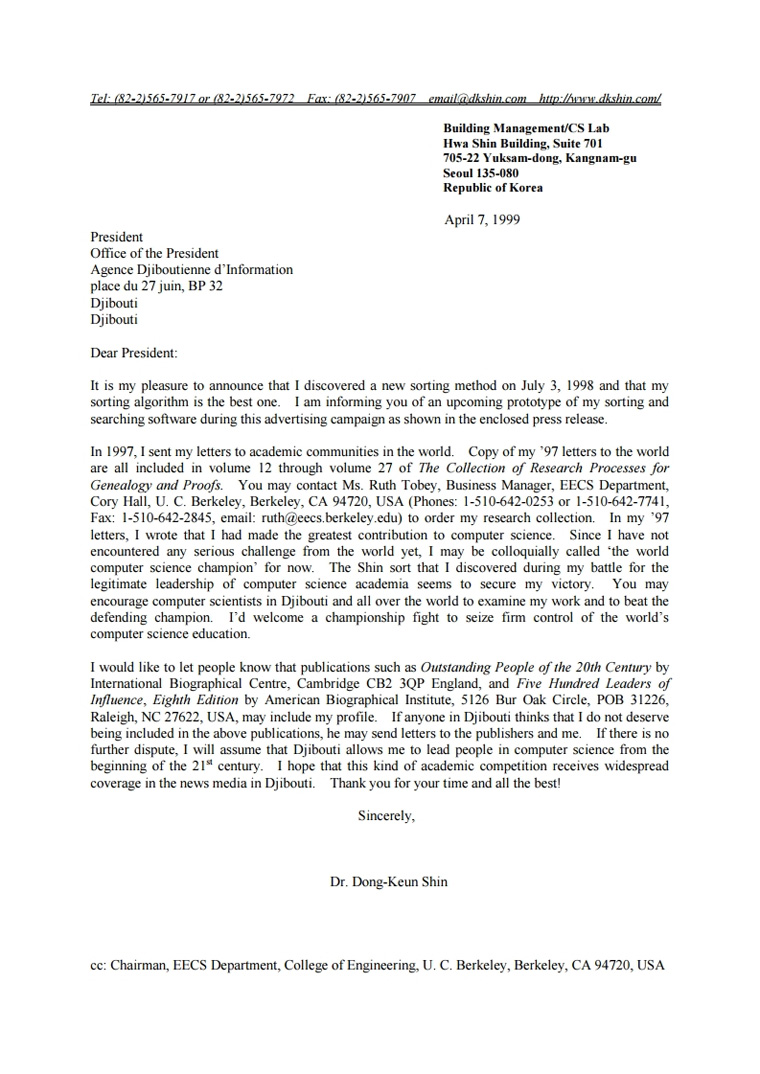 Tel: (82-2)565-7917 or (82-2)565-7972 Fax: (82-2)565-7907 email@dkshin.com http://www.dkshin.com/

Building Management/CS Lab
Hwa Shin Building, Suite 701
705-22 Yuksam-dong, Kangnam-gu
Seoul 135-080
Republic of Korea

April 7, 1999

President
Office of the President
Agence Djiboutienne d'Information
place du 27 juin, BP 32
Djibouti
Djibouti

Dear President:

It is my pleasure to announce that I discovered a new sorting method on July 3, 1998 and that my sorting algorithm is the best one. I am informing you of an upcoming prototype of my sorting and searching software during this advertising campaign as shown in the enclosed press release.

In 1997, I sent my letters to academic communities in the world. Copy of my '97 letters to the world are all included in volume 12 through volume 27 of The Collection of Research Processes for Genealogy and Proofs. You may contact Ms. Ruth Tobey, Business Manager, EECS Department, Cory Hall, U. C. Berkeley, Berkeley, CA 94720, USA (Phones: 1-510-642-0253 or 1-510-642-7741, Fax: 1-510-642-2845, email: ruth@eecs.berkeley.edu) to order my research collection. In my '97 letters, I wrote that I had made the greatest contribution to computer science. Since I have not encountered any serious challenge from the world yet, I may be colloquially called 'the world computer science champion' for now. The Shin sort that I discovered during my battle for the legitimate leadership of computer science academia seems to secure my victory. You may encourage computer scientists in Djibouti and all over the world to examine my work and to beat the defending champion. I'd welcome a championship fight to seize firm control of the world's computer science education.

I would like to let people know that publications such as Outstanding People of the 20th Century by International Biographical Centre, Cambridge CB2 3QP England, and Five Hundred Leaders of Influence, Eighth Edition by American Biographical Institute, 5126 Bur Oak Circle, POB 31226, Raleigh, NC 27622, USA, may include my profile. If anyone in Djibouti thinks that I do not deserve being included in the above publications, he may send letters to the publishers and me. If there is no further dispute, I will assume that Djibouti allows me to lead people in computer science from the beginning of the 21$^{st}$ century. I hope that this kind of academic competition receives widespread coverage in the news media in Djibouti. Thank you for your time and all the best!

Sincerely,

Dr. Dong-Keun Shin

cc: Chairman, EECS Department, College of Engineering, U. C. Berkeley, Berkeley, CA 94720, USA